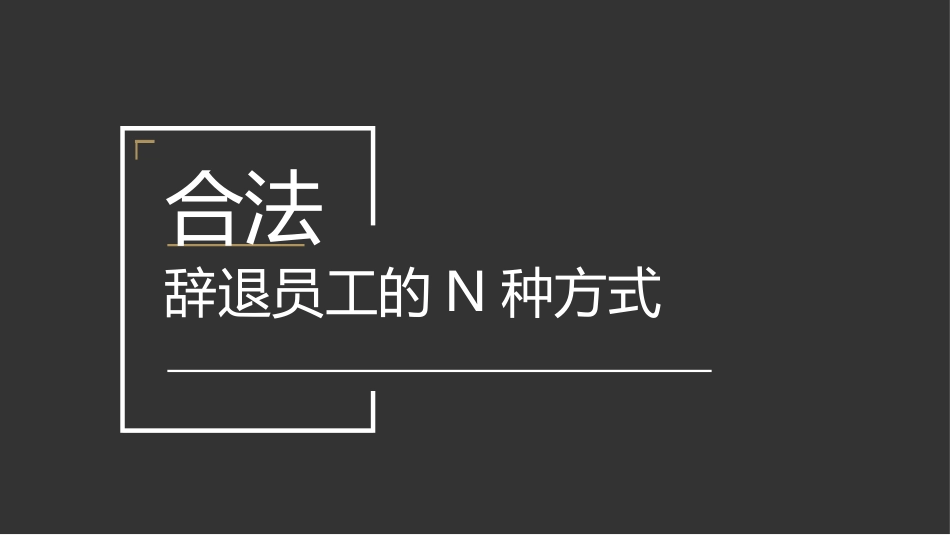 合法
辞退员工的 N 种方式